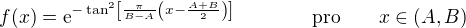 $f(x) = \mathrm{e}^{-\tan^2\left[\frac{\pi}{B-A}\left(x-\frac{A+B}{2}\right)\right]}$ pro $x \in (A, B)$